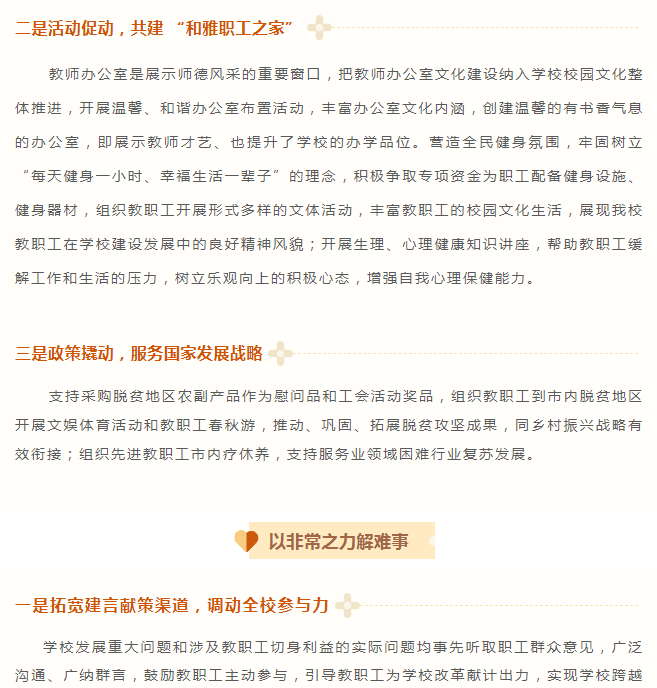 二是活动促动，共建 “和雅职工之家”

教师办公室是展示师德风采的重要窗口，把教师办公室文化建设纳入学校校园文化整体推进，开展温馨、和谐办公室布置活动，丰富办公室文化内涵，创建温馨的有书香气息的办公室，即展示教师才艺、也提升了学校的办学品位。营造全民健身氛围，牢固树立“每天健身一小时、幸福生活一辈子”的理念，积极争取专项资金为职工配备健身设施、健身器材，组织教职工开展形式多样的文体活动，丰富教职工的校园文化生活，展现我校教职工在学校建设发展中的良好精神风貌；开展生理、心理健康知识讲座，帮助教职工缓解工作和生活的压力，树立乐观向上的积极心态，增强自我心理保健能力。

三是政策撬动，服务国家发展战略

支持采购脱贫地区农副产品作为慰问品和工会活动奖品，组织教职工到市内脱贫地区开展文娱体育活动和教职工春秋游，推动、巩固、拓展脱贫攻坚成果，同乡村振兴战略有效衔接；组织先进教职工市内疗休养，支持服务业领域困难行业复苏发展。

以非常之力解难事

一是拓宽建言献策渠道，调动全校参与力

学校发展重大问题和涉及教职工切身利益的实际问题均事先听取职工群众意见，广泛沟通、广纳群言，鼓励教职工主动参与，引导教职工为学校改革献计出力，实现学校跨越